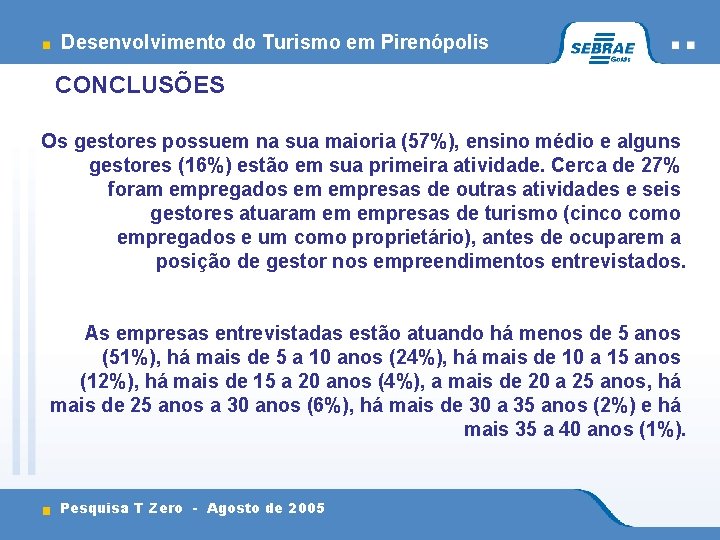 Desenvolvimento do Turismo em Pirenópolis

SEBRAE
Goiás

CONCLUSÕES

Os gestores possuem na sua maioria (57%), ensino médio e alguns gestores (16%) estão em sua primeira atividade. Cerca de 27% foram empregados em empresas de outras atividades e seis gestores atuaram em empresas de turismo (cinco como empregados e um como proprietário), antes de ocuparem a posição de gestor nos empreendimentos entrevistados.

As empresas entrevistadas estão atuando há menos de 5 anos (51%), há mais de 5 a 10 anos (24%), há mais de 10 a 15 anos (12%), há mais de 15 a 20 anos (4%), a mais de 20 a 25 anos, há mais de 25 anos a 30 anos (6%), há mais de 30 a 35 anos (2%) e há mais 35 a 40 anos (1%).

Pesquisa T Zero - Agosto de 2005